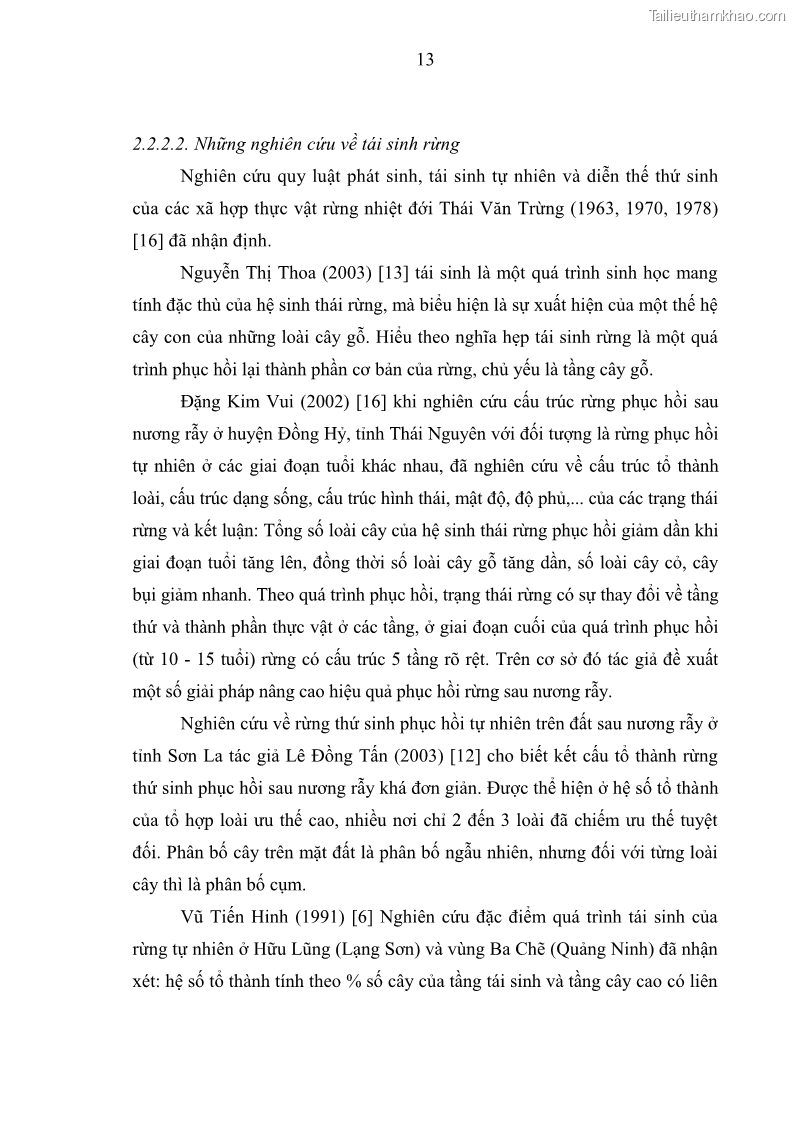 Tailieuthamkhao.com

13

2.2.2.2. Những nghiên cứu về tái sinh rừng

Nghiên cứu quy luật phát sinh, tái sinh tự nhiên và diễn thế thứ sinh của các xã hợp thực vật rừng nhiệt đới Thái Văn Trừng (1963, 1970, 1978) [16] đã nhận định.

Nguyễn Thị Thoa (2003) [13] tái sinh là một quá trình sinh học mang tính đặc thù của hệ sinh thái rừng, mà biểu hiện là sự xuất hiện của một thế hệ cây con của những loài cây gỗ. Hiểu theo nghĩa hẹp tái sinh rừng là một quá trình phục hồi lại thành phần cơ bản của rừng, chủ yếu là tầng cây gỗ.

Đặng Kim Vui (2002) [16] khi nghiên cứu cấu trúc rừng phục hồi sau nương rẫy ở huyện Đồng Hỷ, tỉnh Thái Nguyên với đối tượng là rừng phục hồi tự nhiên ở các giai đoạn tuổi khác nhau, đã nghiên cứu về cấu trúc tổ thành loài, cấu trúc dạng sống, cấu trúc hình thái, mật độ, độ phủ,... của các trạng thái rừng và kết luận: Tổng số loài cây của hệ sinh thái rừng phục hồi giảm dần khi giai đoạn tuổi tăng lên, đồng thời số loài cây gỗ tăng dần, số loài cây cỏ, cây bụi giảm nhanh. Theo quá trình phục hồi, trạng thái rừng có sự thay đổi về tầng thứ và thành phần thực vật ở các tầng, ở giai đoạn cuối của quá trình phục hồi (từ 10 - 15 tuổi) rừng có cấu trúc 5 tầng rõ rệt. Trên cơ sở đó tác giả đề xuất một số giải pháp nâng cao hiệu quả phục hồi rừng sau nương rẫy.

Nghiên cứu về rừng thứ sinh phục hồi tự nhiên trên đất sau nương rẫy ở tỉnh Sơn La tác giả Lê Đồng Tấn (2003) [12] cho biết kết cấu tổ thành rừng thứ sinh phục hồi sau nương rẫy khá đơn giản. Được thể hiện ở hệ số tổ thành của tổ hợp loài ưu thế cao, nhiều nơi chỉ 2 đến 3 loài đã chiếm ưu thế tuyệt đối. Phân bố cây trên mặt đất là phân bố ngẫu nhiên, nhưng đối với từng loài cây thì là phân bố cụm.

Vũ Tiến Hinh (1991) [6] Nghiên cứu đặc điểm quá trình tái sinh của rừng tự nhiên ở Hữu Lũng (Lạng Sơn) và vùng Ba Chẽ (Quảng Ninh) đã nhận xét: hệ số tổ thành tính theo % số cây của tầng tái sinh và tầng cây cao có liên